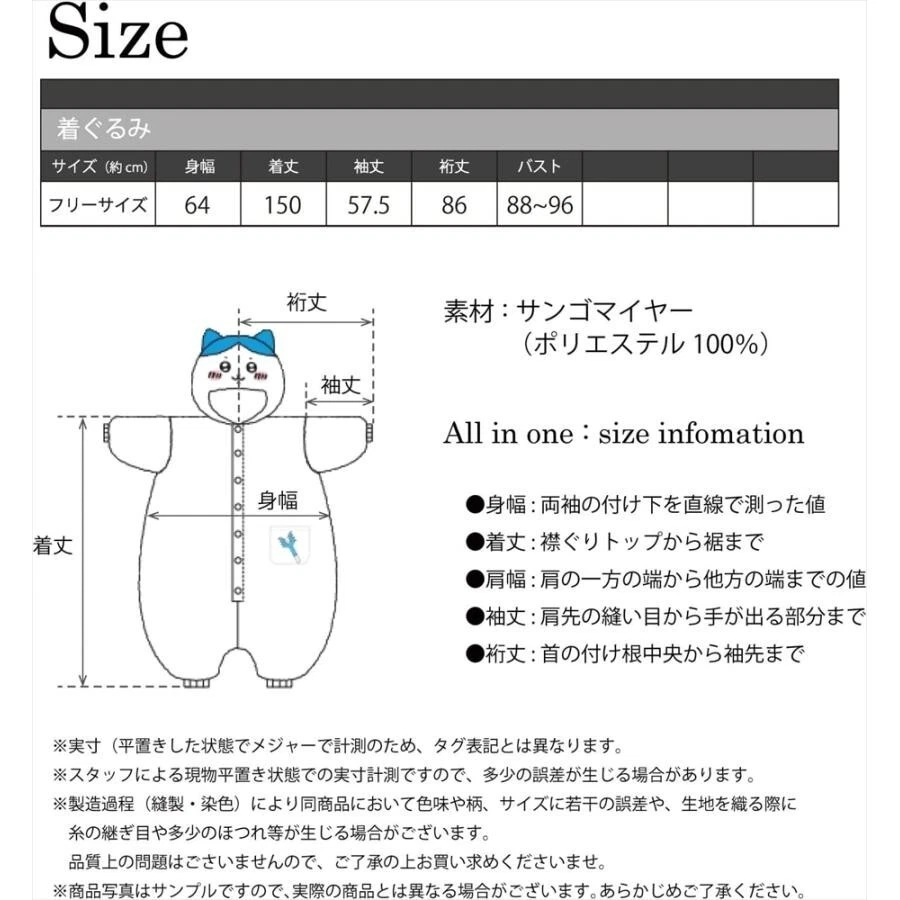 Size

着ぐるみ

| サイズ（約cm） | 身幅 | 着丈 | 袖丈 | 裄丈 | バスト | | | |
|---|---|---|---|---|---|---|---|---|
| フリーサイズ | 64 | 150 | 57.5 | 86 | 88~96 | | | |

裄丈
袖丈
身幅
着丈

素材：サンゴマイヤー
（ポリエステル 100%）

All in one：size infomation

●身幅：両袖の付け下を直線で測った値
●着丈：襟ぐりトップから裾まで
●肩幅：肩の一方の端から他方の端までの値
●袖丈：肩先の縫い目から手が出る部分まで
●裄丈：首の付け根中央から袖先まで

※実寸（平置きした状態でメジャーで計測のため、タグ表記とは異なります。
※スタッフによる現物平置き状態での実寸計測ですので、多少の誤差が生じる場合があります。
※製造過程（縫製・染色）により同商品において色味や柄、サイズに若干の誤差や、生地を織る際に糸の継ぎ目や多少のほつれ等が生じる場合がございます。
品質上の問題はございませんので、ご了承の上お買い求めくださいませ。
※商品写真はサンプルですので、実際の商品とは異なる場合がございます。あらかじめご了承ください。